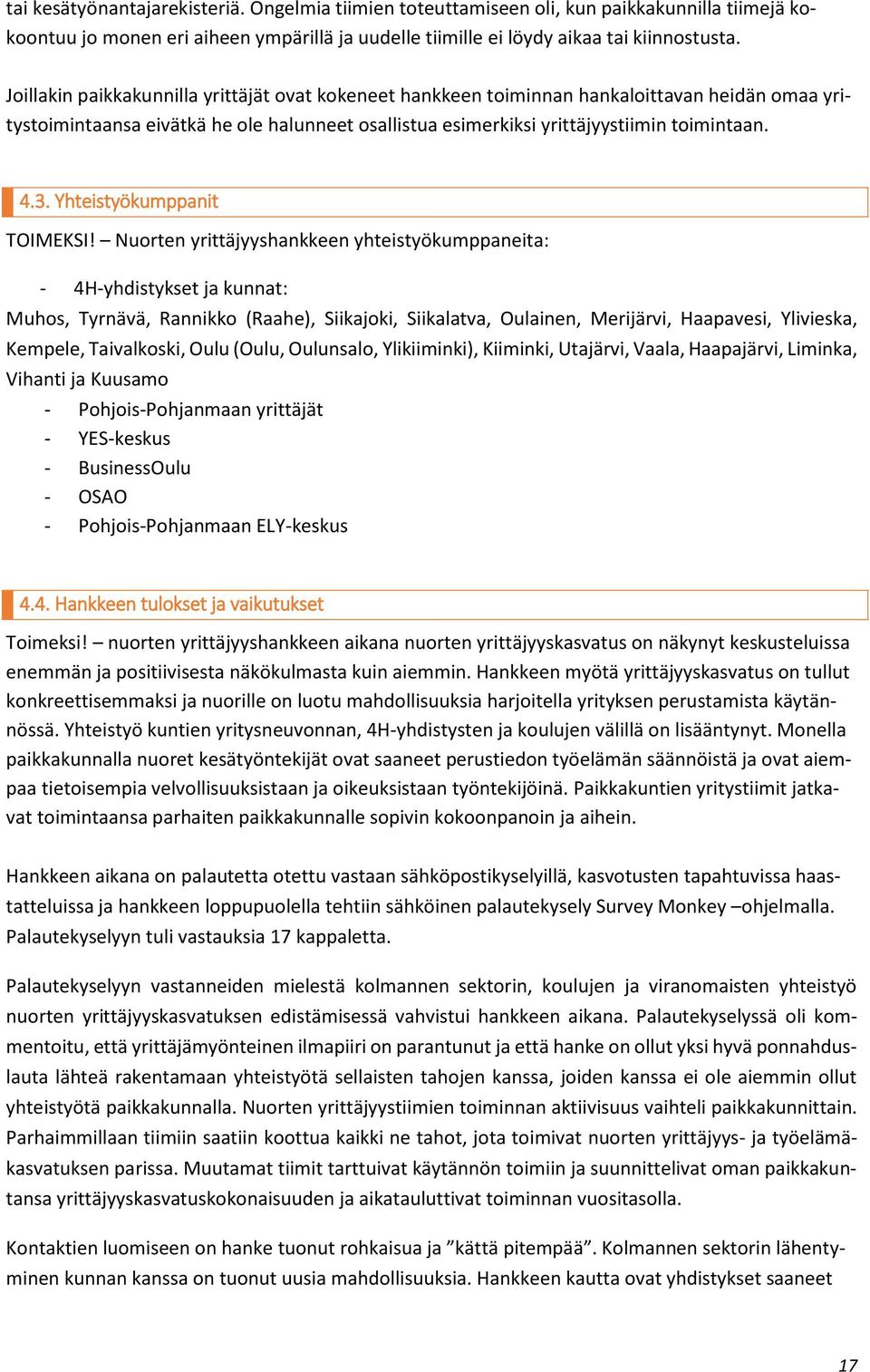 tai kesätyönantajarekisteriä. Ongelmia tiimien toteuttamiseen oli, kun paikkakunnilla tiimejä kokoontuu jo monen eri aiheen ympärillä ja uudelle tiimille ei löydy aikaa tai kiinnostusta.

Joillakin paikkakunnilla yrittäjät ovat kokeneet hankkeen toiminnan hankaloittavan heidän omaa yritystoimintaansa eivätkä he ole halunneet osallistua esimerkiksi yrittäjyystiimin toimintaan.

4.3. Yhteistyökumppanit

TOIMEKSI! – Nuorten yrittäjyyshankkeen yhteistyökumppaneita:

- 4H-yhdistykset ja kunnat:

Muhos, Tyrnävä, Rannikko (Raahe), Siikajoki, Siikalatva, Oulainen, Merijärvi, Haapavesi, Ylivieska, Kempele, Taivalkoski, Oulu (Oulu, Oulunsalo, Ylikiiminki), Kiiminki, Utajärvi, Vaala, Haapajärvi, Liminka, Vihanti ja Kuusamo

- Pohjois-Pohjanmaan yrittäjät
- YES-keskus
- BusinessOulu
- OSAO
- Pohjois-Pohjanmaan ELY-keskus

4.4. Hankkeen tulokset ja vaikutukset

Toimeksi! – nuorten yrittäjyyshankkeen aikana nuorten yrittäjyyskasvatus on näkynyt keskusteluissa enemmän ja positiivisesta näkökulmasta kuin aiemmin. Hankkeen myötä yrittäjyyskasvatus on tullut konkreettisemmaksi ja nuorille on luotu mahdollisuuksia harjoitella yrityksen perustamista käytännössä. Yhteistyö kuntien yritysneuvonnan, 4H-yhdistysten ja koulujen välillä on lisääntynyt. Monella paikkakunnalla nuoret kesätyöntekijät ovat saaneet perustiedon työelämän säännöistä ja ovat aiempaa tietoisempia velvollisuuksistaan ja oikeuksistaan työntekijöinä. Paikkakuntien yritystiimit jatkavat toimintaansa parhaiten paikkakunnalle sopivin kokoonpanoin ja aihein.

Hankkeen aikana on palautetta otettu vastaan sähköpostikyselyillä, kasvotusten tapahtuvissa haastatteluissa ja hankkeen loppupuolella tehtiin sähköinen palautekysely Survey Monkey –ohjelmalla. Palautekyselyyn tuli vastauksia 17 kappaletta.

Palautekyselyyn vastanneiden mielestä kolmannen sektorin, koulujen ja viranomaisten yhteistyö nuorten yrittäjyyskasvatuksen edistämisessä vahvistui hankkeen aikana. Palautekyselyssä oli kommentoitu, että yrittäjämyönteinen ilmapiiri on parantunut ja että hanke on ollut yksi hyvä ponnahduslauta lähteä rakentamaan yhteistyötä sellaisten tahojen kanssa, joiden kanssa ei ole aiemmin ollut yhteistyötä paikkakunnalla. Nuorten yrittäjyystiimien toiminnan aktiivisuus vaihteli paikkakunnittain. Parhaimmillaan tiimiin saatiin koottua kaikki ne tahot, jota toimivat nuorten yrittäjyys- ja työelämäkasvatuksen parissa. Muutamat tiimit tarttuivat käytännön toimiin ja suunnittelivat oman paikkakuntansa yrittäjyyskasvatuskokonaisuuden ja aikatauluttivat toiminnan vuositasolla.

Kontaktien luomiseen on hanke tuonut rohkaisua ja ”kättä pitempää”. Kolmannen sektorin lähentyminen kunnan kanssa on tuonut uusia mahdollisuuksia. Hankkeen kautta ovat yhdistykset saaneet

17